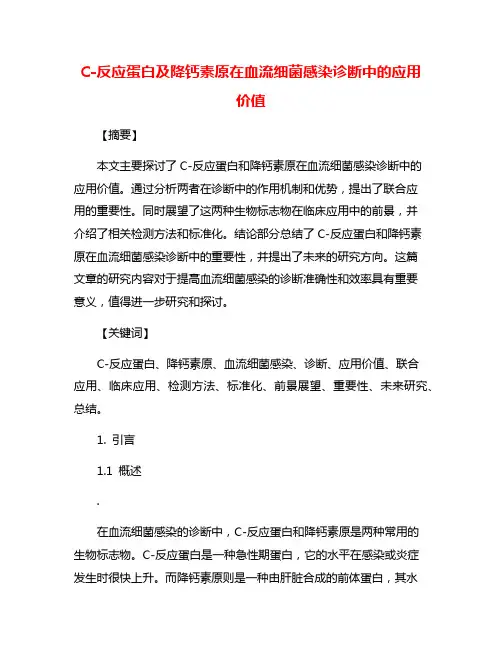 C-反应蛋白及降钙素原在血流细菌感染诊断中的应用价值

【摘要】

本文主要探讨了 C-反应蛋白和降钙素原在血流细菌感染诊断中的应用价值。通过分析两者在诊断中的作用机制和优势，提出了联合应用的重要性。同时展望了这两种生物标志物在临床应用中的前景，并介绍了相关检测方法和标准化。结论部分总结了 C-反应蛋白和降钙素原在血流细菌感染诊断中的重要性，并提出了未来的研究方向。这篇文章的研究内容对于提高血流细菌感染的诊断准确性和效率具有重要意义，值得进一步研究和探讨。

【关键词】

C-反应蛋白、降钙素原、血流细菌感染、诊断、应用价值、联合应用、临床应用、检测方法、标准化、前景展望、重要性、未来研究、总结。

1. 引言

1.1 概述

.

在血流细菌感染的诊断中，C-反应蛋白和降钙素原是两种常用的生物标志物。C-反应蛋白是一种急性期蛋白，它的水平在感染或炎症发生时很快上升。而降钙素原则是一种由肝脏合成的前体蛋白，其水